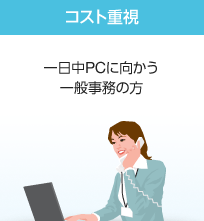 コスト重視

一日中PCに向かう
一般事務の方